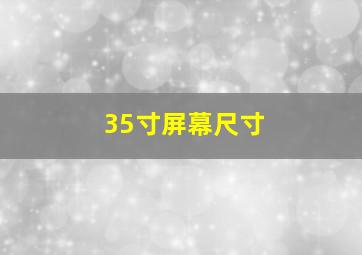 35寸屏幕尺寸